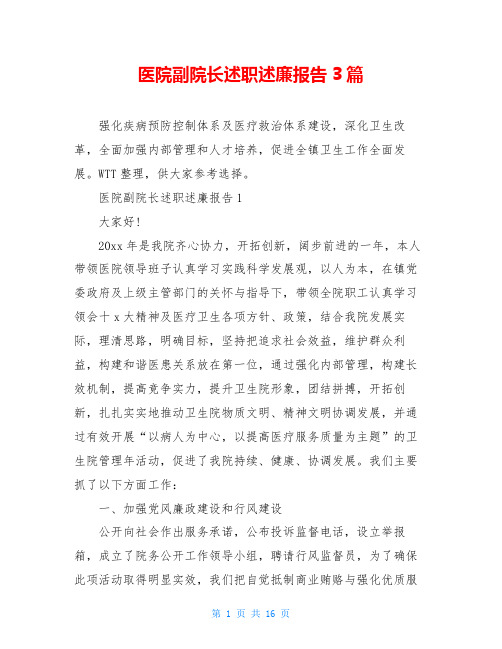 医院副院长述职述廉报告 3 篇

强化疾病预防控制体系及医疗救治体系建设，深化卫生改革，全面加强内部管理和人才培养，促进全镇卫生工作全面发展。WTT 整理，供大家参考选择。

医院副院长述职述廉报告 1

大家好!

20xx 年是我院齐心协力，开拓创新，阔步前进的一年，本人带领医院领导班子认真学习实践科学发展观，以人为本，在镇党委政府及上级主管部门的关怀与指导下，带领全院职工认真学习领会十 x 大精神及医疗卫生各项方针、政策，结合我院发展实际，理清思路，明确目标，坚持把追求社会效益，维护群众利益，构建和谐医患关系放在第一位，通过强化内部管理，构建长效机制，提高竞争实力，提升卫生院形象，团结拼搏，开拓创新，扎扎实实地推动卫生院物质文明、精神文明协调发展，并通过有效开展“以病人为中心，以提高医疗服务质量为主题”的卫生院管理年活动，促进了我院持续、健康、协调发展。我们主要抓了以下方面工作:

一、加强党风廉政建设和行风建设

公开向社会作出服务承诺，公布投诉监督电话，设立举报箱，成立了院务公开工作领导小组，聘请行风监督员，为了确保此项活动取得明显实效，我们把自觉抵制商业贿赂与强化优质服

第 1 页 共 16 页